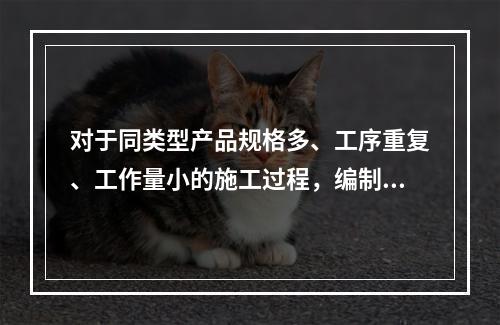 对于同类型产品规格多、工序重复、工作量小的施工过程，编制…